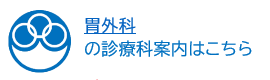 胃外科
の診療科案内はこちら